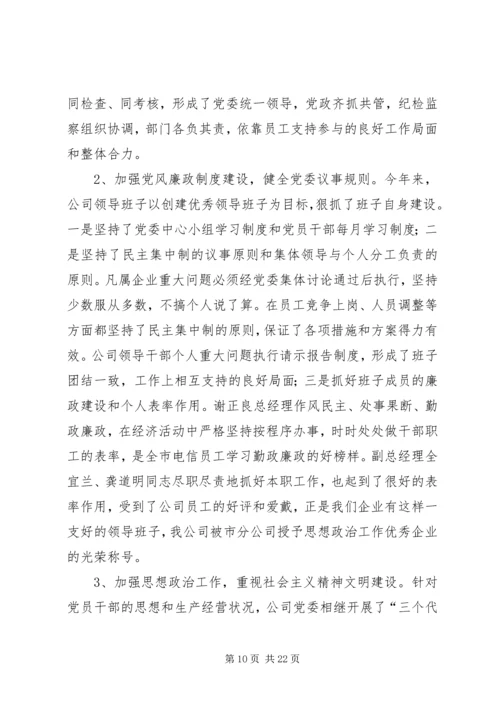 同检查、同考核，形成了党委统一领导，党政齐抓共管，纪检监察组织协调，部门各负其责，依靠员工支持参与的良好工作局面和整体合力。

2、加强党风廉政制度建设，健全党委议事规则。今年来，公司领导班子以创建优秀领导班子为目标，狠抓了班子自身建设。一是坚持了党委中心小组学习制度和党员干部每月学习制度；二是坚持了民主集中制的议事原则和集体领导与个人分工负责的原则。凡属企业重大问题必须经党委集体讨论通过后执行，坚持少数服从多数，不搞个人说了算。在员工竞争上岗、人员调整等方面都坚持了民主集中制的原则，保证了各项措施和方案得力有效。公司领导干部个人重大问题执行请示报告制度，形成了班子团结一致，工作上相互支持的良好局面；三是抓好班子成员的廉政建设和个人表率作用。谢正良总经理作风民主、处事果断、勤政廉政，在经济活动中严格坚持按程序办事，时时处处做干部职工的表率，是全市电信员工学习勤政廉政的好榜样。副总经理全宜兰、龚道明同志尽职尽责地抓好本职工作，也起到了很好的表率作用，受到了公司员工的好评和爱戴，正是我们企业有这样一支好的领导班子，我公司被市分公司授予思想政治工作优秀企业的光荣称号。

3、加强思想政治工作，重视社会主义精神文明建设。针对党员干部的思想和生产经营状况，公司党委相继开展了“三个代

第 10 页 共 22 页